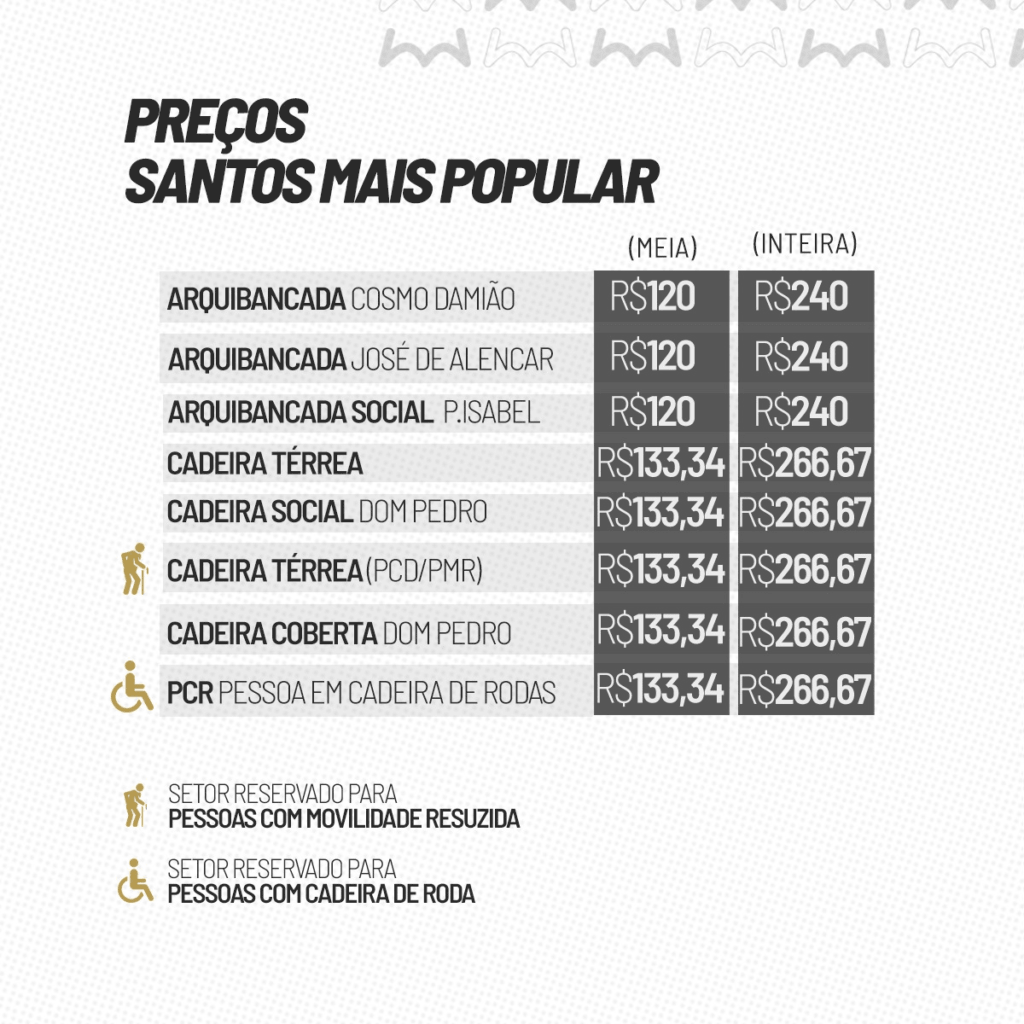 PREÇOS
SANTOS MAIS POPULAR

| | (MEIA) | (INTEIRA) |
|---|---|---|
| ARQUIBANCADA COSMO DAMIÃO | R$120 | R$240 |
| ARQUIBANCADA JOSÉ DE ALENCAR | R$120 | R$240 |
| ARQUIBANCADA SOCIAL P.ISABEL | R$120 | R$240 |
| CADEIRA TÉRREA | R$133,34 | R$266,67 |
| CADEIRA SOCIAL DOM PEDRO | R$133,34 | R$266,67 |
| CADEIRA TÉRREA (PCD/PMR) | R$133,34 | R$266,67 |
| CADEIRA COBERTA DOM PEDRO | R$133,34 | R$266,67 |
| PCR PESSOA EM CADEIRA DE RODAS | R$133,34 | R$266,67 |

SETOR RESERVADO PARA
PESSOAS COM MOVILIDADE RESUZIDA

SETOR RESERVADO PARA
PESSOAS COM CADEIRA DE RODA